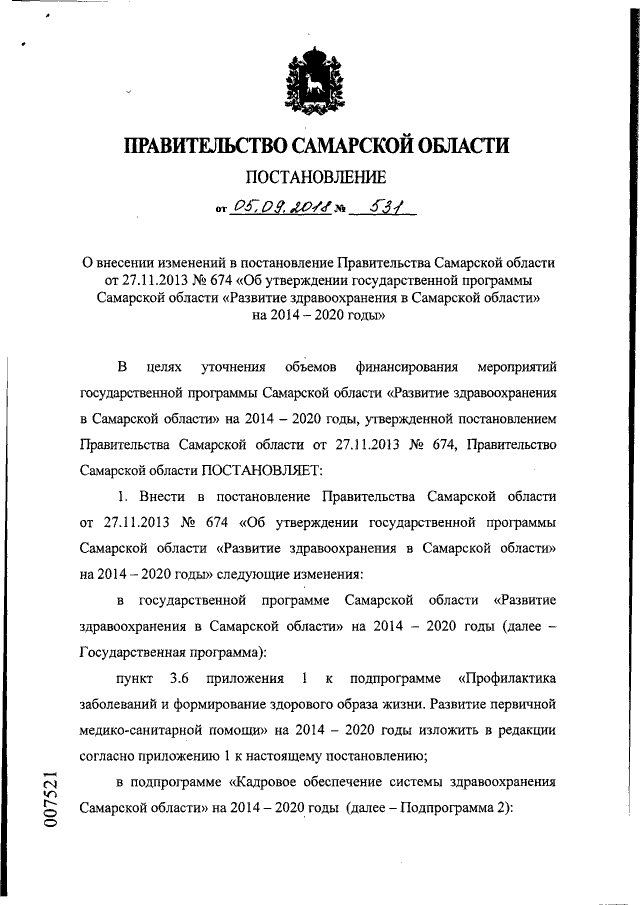 ПРАВИТЕЛЬСТВО САМАРСКОЙ ОБЛАСТИ

ПОСТАНОВЛЕНИЕ

от 05.09.2018 № 531

О внесении изменений в постановление Правительства Самарской области от 27.11.2013 № 674 «Об утверждении государственной программы Самарской области «Развитие здравоохранения в Самарской области» на 2014 – 2020 годы»

В целях уточнения объемов финансирования мероприятий государственной программы Самарской области «Развитие здравоохранения в Самарской области» на 2014 – 2020 годы, утвержденной постановлением Правительства Самарской области от 27.11.2013 № 674, Правительство Самарской области ПОСТАНОВЛЯЕТ:

1. Внести в постановление Правительства Самарской области от 27.11.2013 № 674 «Об утверждении государственной программы Самарской области «Развитие здравоохранения в Самарской области» на 2014 – 2020 годы» следующие изменения:

в государственной программе Самарской области «Развитие здравоохранения в Самарской области» на 2014 – 2020 годы (далее – Государственная программа):

пункт 3.6 приложения 1 к подпрограмме «Профилактика заболеваний и формирование здорового образа жизни. Развитие первичной медико-санитарной помощи» на 2014 – 2020 годы изложить в редакции согласно приложению 1 к настоящему постановлению;

в подпрограмме «Кадровое обеспечение системы здравоохранения Самарской области» на 2014 – 2020 годы (далее – Подпрограмма 2):

007521